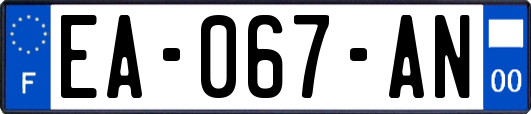 F
EA-067-AN
00